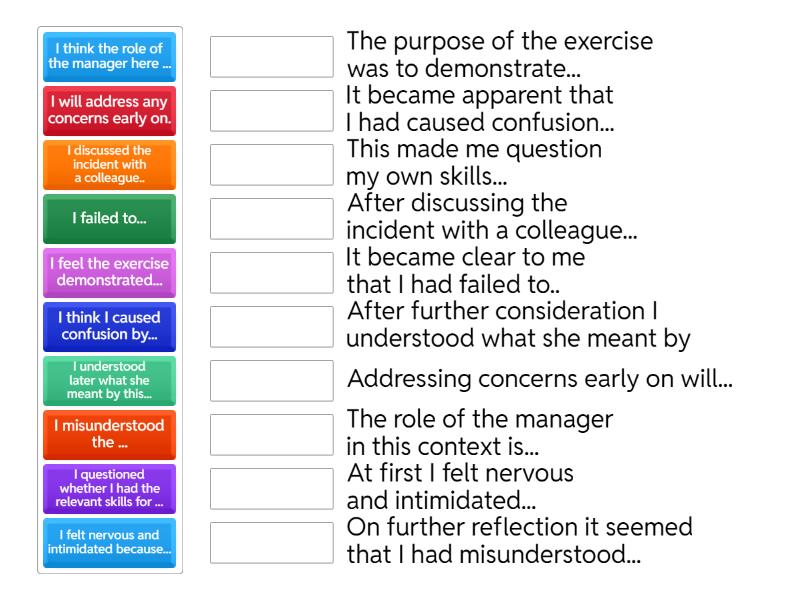 I think the role of the manager here ...

I will address any concerns early on.

I discussed the incident with a colleague..

I failed to...

I feel the exercise demonstrated...

I think I caused confusion by...

I understood later what she meant by this...

I misunderstood the ...

I questioned whether I had the relevant skills for ...

I felt nervous and intimidated because...

The purpose of the exercise was to demonstrate...

It became apparent that I had caused confusion...

This made me question my own skills...

After discussing the incident with a colleague...

It became clear to me that I had failed to..

After further consideration I understood what she meant by

Addressing concerns early on will...

The role of the manager in this context is...

At first I felt nervous and intimidated...

On further reflection it seemed that I had misunderstood...